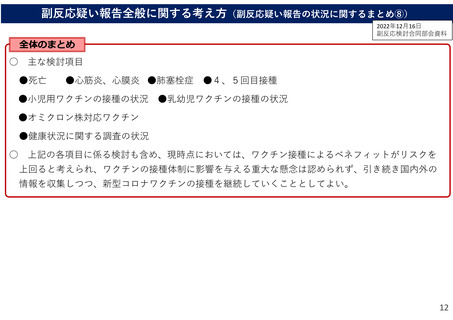 副反応疑い報告全般に関する考え方（副反応疑い報告の状況に関するまとめ⑧）

2022年12月16日
副反応検討合同部会資料

全体のまとめ

○ 主な検討項目

●死亡 ●心筋炎、心膜炎 ●肺塞栓症 ●4、5回目接種

●小児用ワクチンの接種の状況 ●乳幼児ワクチンの接種の状況

●オミクロン株対応ワクチン

●健康状況に関する調査の状況

○ 上記の各項目に係る検討も含め、現時点においては、ワクチン接種によるベネフィットがリスクを上回ると考えられ、ワクチンの接種体制に影響を与える重大な懸念は認められず、引き続き国内外の情報を収集しつつ、新型コロナワクチンの接種を継続していくこととしてよい。

12